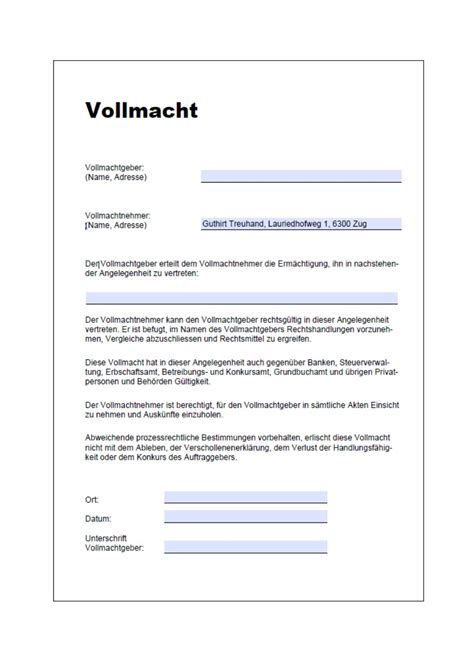 Vollmacht

Vollmachtgeber:
(Name, Adresse)

Vollmachtnehmer:
(Name, Adresse)

Guthirt Treuhand, Lauriedhofweg 1, 6300 Zug

Der Vollmachtgeber erteilt dem Vollmachtnehmer die Ermächtigung, ihn in nachstehender Angelegenheit zu vertreten:

Der Vollmachtnehmer kann den Vollmachtgeber rechtsgültig in dieser Angelegenheit vertreten. Er ist befugt, im Namen des Vollmachtgebers Rechtshandlungen vorzunehmen, Vergleiche abzuschliessen und Rechtsmittel zu ergreifen.

Diese Vollmacht hat in dieser Angelegenheit auch gegenüber Banken, Steuerverwaltung, Erbschaftsamt, Betreibungs- und Konkursamt, Grundbuchamt und übrigen Privatpersonen und Behörden Gültigkeit.

Der Vollmachtnehmer ist berechtigt, für den Vollmachtgeber in sämtliche Akten Einsicht zu nehmen und Auskünfte einzuholen.

Abweichende prozessrechtliche Bestimmungen vorbehalten, erlischt diese Vollmacht nicht mit dem Ableben, der Verschollenenerklärung, dem Verlust der Handlungsfähigkeit oder dem Konkurs des Auftraggebers.

Ort:

Datum:

Unterschrift
Vollmachtgeber: